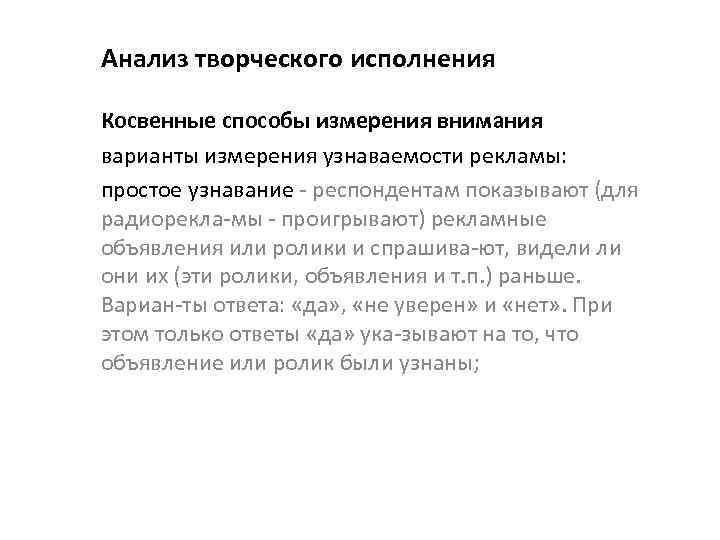 Анализ творческого исполнения

Косвенные способы измерения внимания

варианты измерения узнаваемости рекламы:

простое узнавание - респондентам показывают (для радиорекла-мы - проигрывают) рекламные объявления или ролики и спрашива-ют, видели ли они их (эти ролики, объявления и т.п.) раньше. Вариан-ты ответа: «да», «не уверен» и «нет». При этом только ответы «да» ука-зывают на то, что объявление или ролик были узнаны;